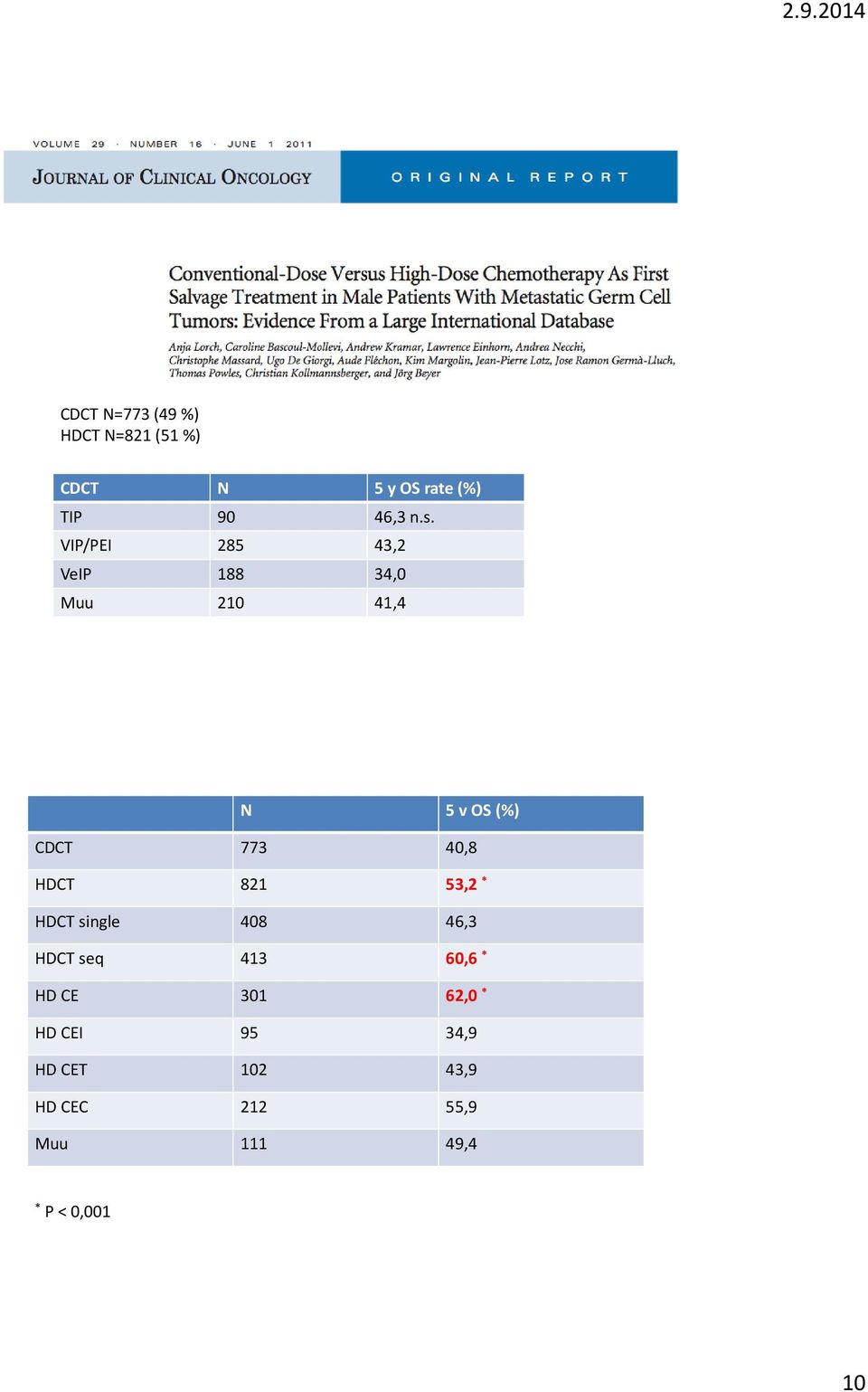 2.9.2014

VOLUME 29 · NUMBER 16 · JUNE 1 2011

JOURNAL OF CLINICAL ONCOLOGY

ORIGINAL REPORT

Conventional-Dose Versus High-Dose Chemotherapy As First Salvage Treatment in Male Patients With Metastatic Germ Cell Tumors: Evidence From a Large International Database

Anja Lorch, Caroline Bascoul-Mollevi, Andrew Kramar, Lawrence Einhorn, Andrea Necchi, Christophe Massard, Ugo De Giorgi, Aude Fléchon, Kim Margolin, Jean-Pierre Lotz, Jose Ramon Germà-Lluch, Thomas Powles, Christian Kollmannsberger, and Jörg Beyer

CDCT N=773 (49 %)
HDCT N=821 (51 %)

| CDCT | N | 5 y OS rate (%) |
|---|---|---|
| TIP | 90 | 46,3 n.s. |
| VIP/PEI | 285 | 43,2 |
| VeIP | 188 | 34,0 |
| Muu | 210 | 41,4 |

| | N | 5 v OS (%) |
|---|---|---|
| CDCT | 773 | 40,8 |
| HDCT | 821 | 53,2 * |
| HDCT single | 408 | 46,3 |
| HDCT seq | 413 | 60,6 * |
| HD CE | 301 | 62,0 * |
| HD CEI | 95 | 34,9 |
| HD CET | 102 | 43,9 |
| HD CEC | 212 | 55,9 |
| Muu | 111 | 49,4 |

* P < 0,001

10